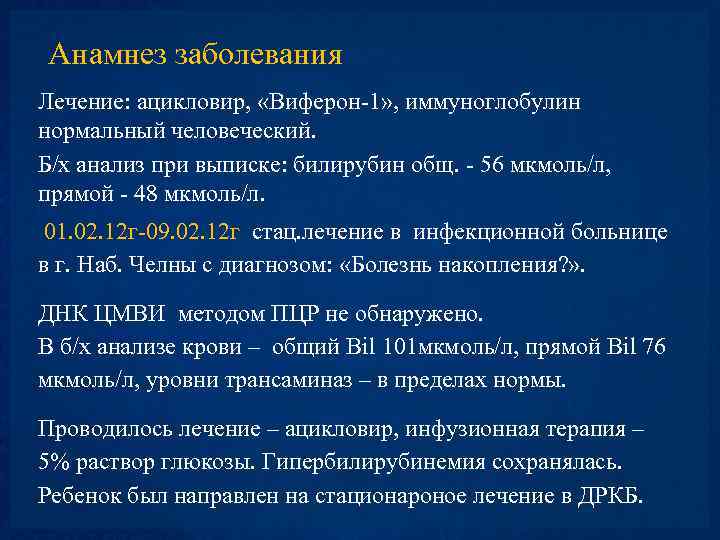 Анамнез заболевания

Лечение: ацикловир, «Виферон-1», иммуноглобулин нормальный человеческий.

Б/х анализ при выписке: билирубин общ. - 56 мкмоль/л, прямой - 48 мкмоль/л.

01.02.12г-09.02.12г стац.лечение в инфекционной больнице в г. Наб. Челны с диагнозом: «Болезнь накопления?».

ДНК ЦМВИ методом ПЦР не обнаружено.
В б/х анализе крови – общий Bil 101мкмоль/л, прямой Bil 76 мкмоль/л, уровни трансаминаз – в пределах нормы.

Проводилось лечение – ацикловир, инфузионная терапия – 5% раствор глюкозы. Гипербилирубинемия сохранялась. Ребенок был направлен на стационароное лечение в ДРКБ.